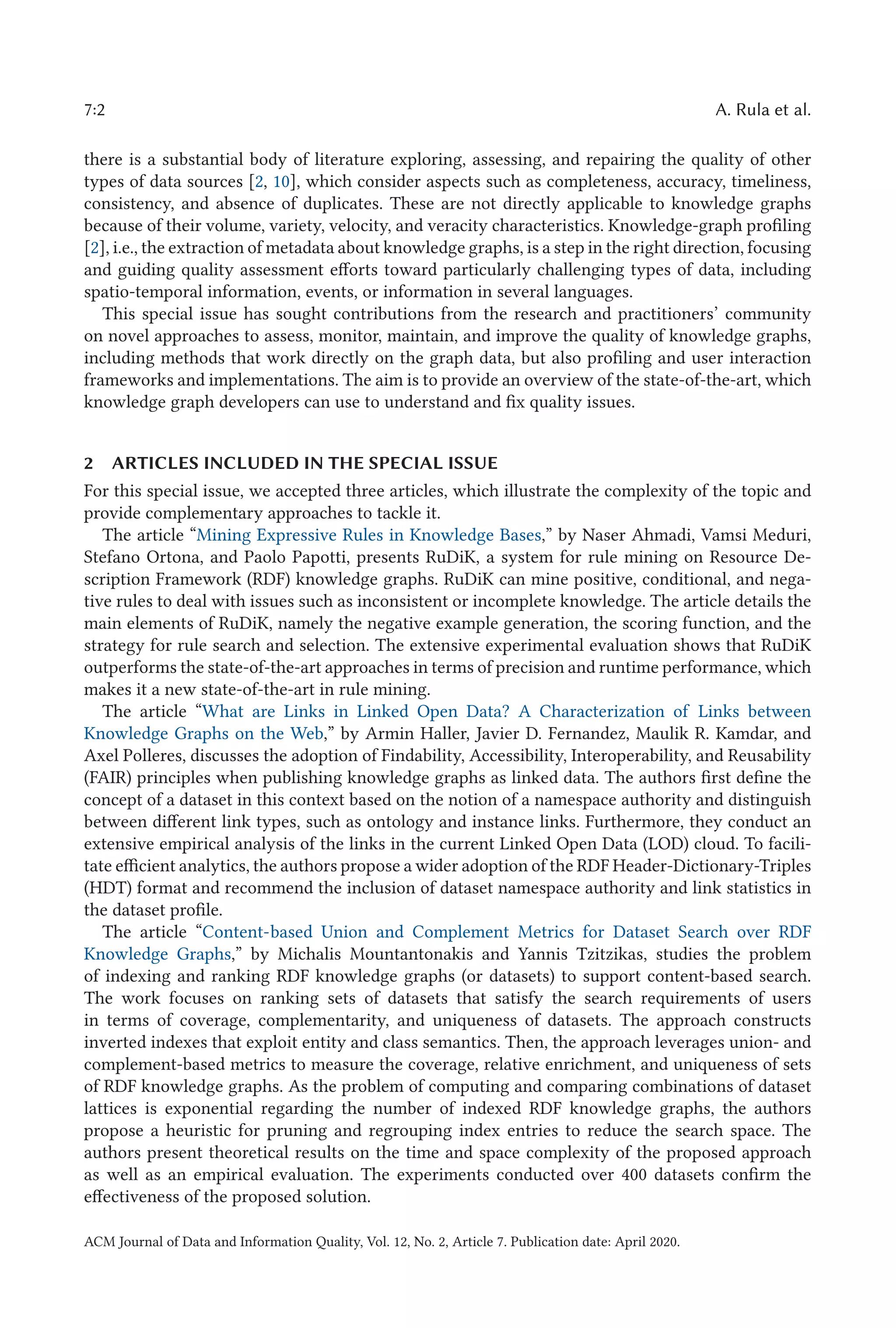 7:2 A. Rula et al.

there is a substantial body of literature exploring, assessing, and repairing the quality of other types of data sources [2, 10], which consider aspects such as completeness, accuracy, timeliness, consistency, and absence of duplicates. These are not directly applicable to knowledge graphs because of their volume, variety, velocity, and veracity characteristics. Knowledge-graph profiling [2], i.e., the extraction of metadata about knowledge graphs, is a step in the right direction, focusing and guiding quality assessment efforts toward particularly challenging types of data, including spatio-temporal information, events, or information in several languages.

This special issue has sought contributions from the research and practitioners' community on novel approaches to assess, monitor, maintain, and improve the quality of knowledge graphs, including methods that work directly on the graph data, but also profiling and user interaction frameworks and implementations. The aim is to provide an overview of the state-of-the-art, which knowledge graph developers can use to understand and fix quality issues.

2 ARTICLES INCLUDED IN THE SPECIAL ISSUE

For this special issue, we accepted three articles, which illustrate the complexity of the topic and provide complementary approaches to tackle it.

The article "Mining Expressive Rules in Knowledge Bases," by Naser Ahmadi, Vamsi Meduri, Stefano Ortona, and Paolo Papotti, presents RuDiK, a system for rule mining on Resource Description Framework (RDF) knowledge graphs. RuDiK can mine positive, conditional, and negative rules to deal with issues such as inconsistent or incomplete knowledge. The article details the main elements of RuDiK, namely the negative example generation, the scoring function, and the strategy for rule search and selection. The extensive experimental evaluation shows that RuDiK outperforms the state-of-the-art approaches in terms of precision and runtime performance, which makes it a new state-of-the-art in rule mining.

The article "What are Links in Linked Open Data? A Characterization of Links between Knowledge Graphs on the Web," by Armin Haller, Javier D. Fernandez, Maulik R. Kamdar, and Axel Polleres, discusses the adoption of Findability, Accessibility, Interoperability, and Reusability (FAIR) principles when publishing knowledge graphs as linked data. The authors first define the concept of a dataset in this context based on the notion of a namespace authority and distinguish between different link types, such as ontology and instance links. Furthermore, they conduct an extensive empirical analysis of the links in the current Linked Open Data (LOD) cloud. To facilitate efficient analytics, the authors propose a wider adoption of the RDF Header-Dictionary-Triples (HDT) format and recommend the inclusion of dataset namespace authority and link statistics in the dataset profile.

The article "Content-based Union and Complement Metrics for Dataset Search over RDF Knowledge Graphs," by Michalis Mountantonakis and Yannis Tzitzikas, studies the problem of indexing and ranking RDF knowledge graphs (or datasets) to support content-based search. The work focuses on ranking sets of datasets that satisfy the search requirements of users in terms of coverage, complementarity, and uniqueness of datasets. The approach constructs inverted indexes that exploit entity and class semantics. Then, the approach leverages union- and complement-based metrics to measure the coverage, relative enrichment, and uniqueness of sets of RDF knowledge graphs. As the problem of computing and comparing combinations of dataset lattices is exponential regarding the number of indexed RDF knowledge graphs, the authors propose a heuristic for pruning and regrouping index entries to reduce the search space. The authors present theoretical results on the time and space complexity of the proposed approach as well as an empirical evaluation. The experiments conducted over 400 datasets confirm the effectiveness of the proposed solution.

ACM Journal of Data and Information Quality, Vol. 12, No. 2, Article 7. Publication date: April 2020.